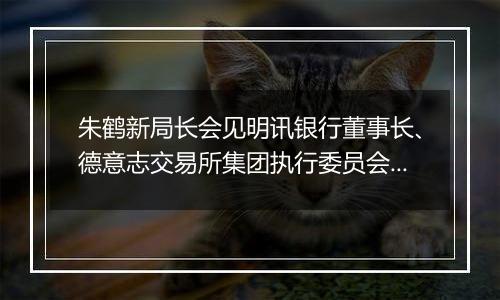 朱鹤新局长会见明讯银行董事长、德意志交易所集团执行委员会...